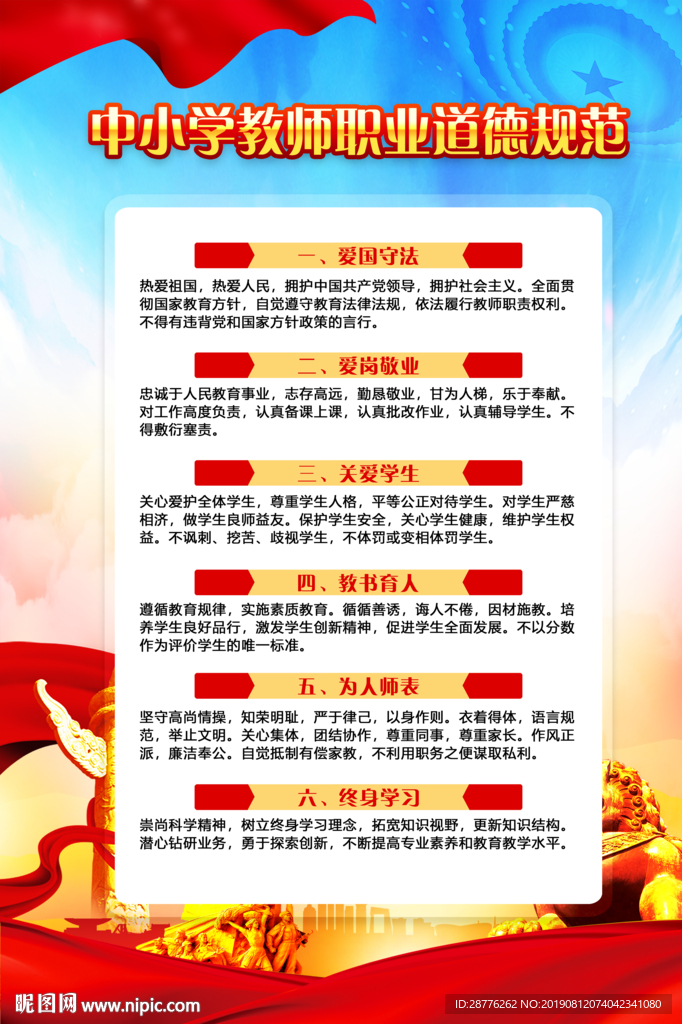 中小学教师职业道德规范

一、爱国守法

热爱祖国，热爱人民，拥护中国共产党领导，拥护社会主义。全面贯彻国家教育方针，自觉遵守教育法律法规，依法履行教师职责权利。不得有违背党和国家方针政策的言行。

二、爱岗敬业

忠诚于人民教育事业，志存高远，勤恳敬业，甘为人梯，乐于奉献。对工作高度负责，认真备课上课，认真批改作业，认真辅导学生。不得敷衍塞责。

三、关爱学生

关心爱护全体学生，尊重学生人格，平等公正对待学生。对学生严慈相济，做学生良师益友。保护学生安全，关心学生健康，维护学生权益。不讽刺、挖苦、歧视学生，不体罚或变相体罚学生。

四、教书育人

遵循教育规律，实施素质教育。循循善诱，诲人不倦，因材施教。培养学生良好品行，激发学生创新精神，促进学生全面发展。不以分数作为评价学生的唯一标准。

五、为人师表

坚守高尚情操，知荣明耻，严于律己，以身作则。衣着得体，语言规范，举止文明。关心集体，团结协作，尊重同事，尊重家长。作风正派，廉洁奉公。自觉抵制有偿家教，不利用职务之便谋取私利。

六、终身学习

崇尚科学精神，树立终身学习理念，拓宽知识视野，更新知识结构。潜心钻研业务，勇于探索创新，不断提高专业素养和教育教学水平。

昵图网 www.nipic.com

ID:28776262 NO:20190812074042341080